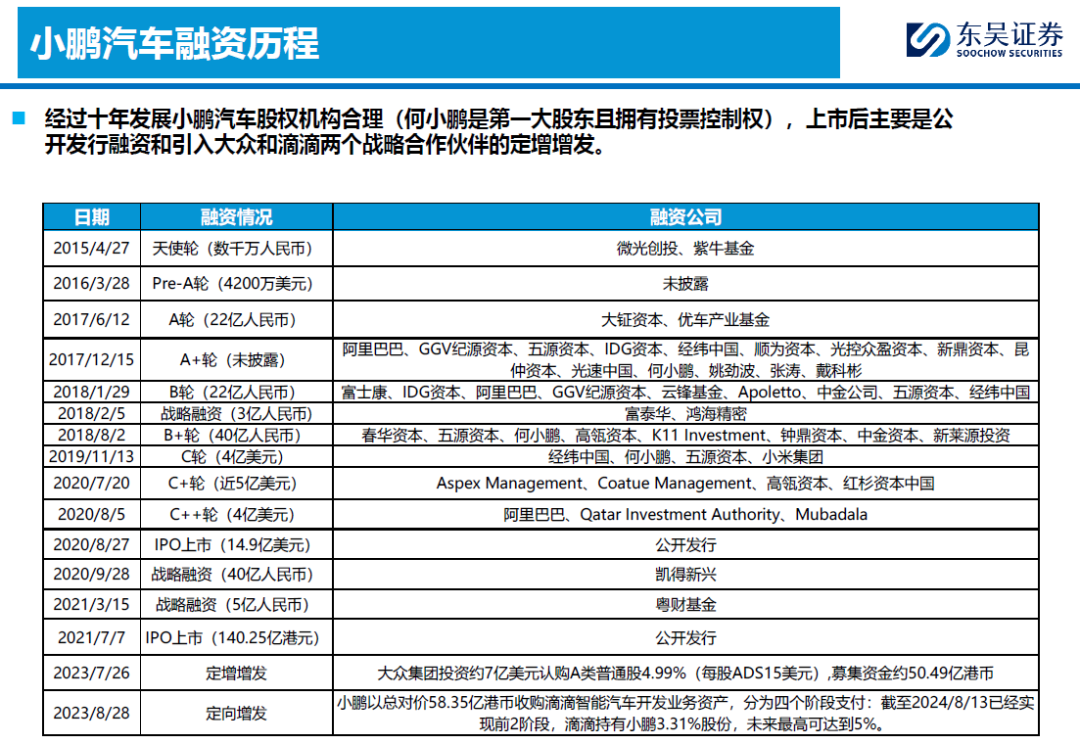 小鹏汽车融资历程

东吴证券
SOOCHOW SECURITIES

经过十年发展小鹏汽车股权机构合理（何小鹏是第一大股东且拥有投票控制权），上市后主要是公开发行融资和引入大众和滴滴两个战略合作伙伴的定增增发。

| 日期 | 融资情况 | 融资公司 |
|---|---|---|
| 2015/4/27 | 天使轮（数千万人民币） | 微光创投、紫牛基金 |
| 2016/3/28 | Pre-A轮（4200万美元） | 未披露 |
| 2017/6/12 | A轮（22亿人民币） | 大钲资本、优车产业基金 |
| 2017/12/15 | A+轮（未披露） | 阿里巴巴、GGV纪源资本、五源资本、IDG资本、经纬中国、顺为资本、光控众盈资本、新鼎资本、昆仲资本、光速中国、何小鹏、姚劲波、张涛、戴科彬 |
| 2018/1/29 | B轮（22亿人民币） | 富士康、IDG资本、阿里巴巴、GGV纪源资本、云锋基金、Apoletto、中金公司、五源资本、经纬中国 |
| 2018/2/5 | 战略融资（3亿人民币） | 富泰华、鸿海精密 |
| 2018/8/2 | B+轮（40亿人民币） | 春华资本、五源资本、何小鹏、高瓴资本、K11 Investment、钟鼎资本、中金资本、新莱源投资 |
| 2019/11/13 | C轮（4亿美元） | 经纬中国、何小鹏、五源资本、小米集团 |
| 2020/7/20 | C+轮（近5亿美元） | Aspex Management、Coatue Management、高瓴资本、红杉资本中国 |
| 2020/8/5 | C++轮（4亿美元） | 阿里巴巴、Qatar Investment Authority、Mubadala |
| 2020/8/27 | IPO上市（14.9亿美元） | 公开发行 |
| 2020/9/28 | 战略融资（40亿人民币） | 凯得新兴 |
| 2021/3/15 | 战略融资（5亿人民币） | 粤财基金 |
| 2021/7/7 | IPO上市（140.25亿港元） | 公开发行 |
| 2023/7/26 | 定增增发 | 大众集团投资约7亿美元认购A类普通股4.99%（每股ADS15美元），募集资金约50.49亿港币 |
| 2023/8/28 | 定向增发 | 小鹏以总对价58.35亿港币收购滴滴智能汽车开发业务资产，分为四个阶段支付：截至2024/8/13已经实现前2阶段，滴滴持有小鹏3.31%股份，未来最高可达到5%。 |